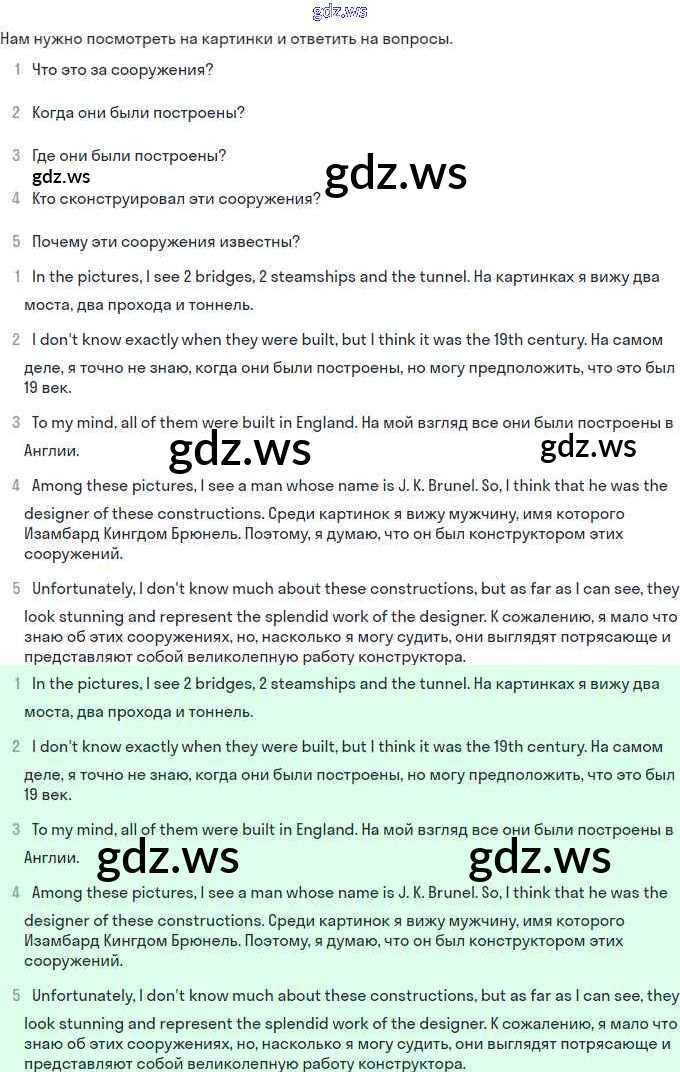 gdz.ws

Нам нужно посмотреть на картинки и ответить на вопросы.

1 Что это за сооружения?

2 Когда они были построены?

3 Где они были построены?

gdz.ws gdz.ws

4 Кто сконструировал эти сооружения?

5 Почему эти сооружения известны?

1 In the pictures, I see 2 bridges, 2 steamships and the tunnel. На картинках я вижу два моста, два прохода и тоннель.

2 I don't know exactly when they were built, but I think it was the 19th century. На самом деле, я точно не знаю, когда они были построены, но могу предположить, что это был 19 век.

3 To my mind, all of them were built in England. На мой взгляд все они были построены в Англии.

gdz.ws gdz.ws

4 Among these pictures, I see a man whose name is J. K. Brunel. So, I think that he was the designer of these constructions. Среди картинок я вижу мужчину, имя которого Изамбард Кингдом Брюнель. Поэтому, я думаю, что он был конструктором этих сооружений.

5 Unfortunately, I don't know much about these constructions, but as far as I can see, they look stunning and represent the splendid work of the designer. К сожалению, я мало что знаю об этих сооружениях, но, насколько я могу судить, они выглядят потрясающе и представляют собой великолепную работу конструктора.

1 In the pictures, I see 2 bridges, 2 steamships and the tunnel. На картинках я вижу два моста, два прохода и тоннель.

2 I don't know exactly when they were built, but I think it was the 19th century. На самом деле, я точно не знаю, когда они были построены, но могу предположить, что это был 19 век.

3 To my mind, all of them were built in England. На мой взгляд все они были построены в Англии.

gdz.ws gdz.ws

4 Among these pictures, I see a man whose name is J. K. Brunel. So, I think that he was the designer of these constructions. Среди картинок я вижу мужчину, имя которого Изамбард Кингдом Брюнель. Поэтому, я думаю, что он был конструктором этих сооружений.

5 Unfortunately, I don't know much about these constructions, but as far as I can see, they look stunning and represent the splendid work of the designer. К сожалению, я мало что знаю об этих сооружениях, но, насколько я могу судить, они выглядят потрясающе и представляют собой великолепную работу конструктора.